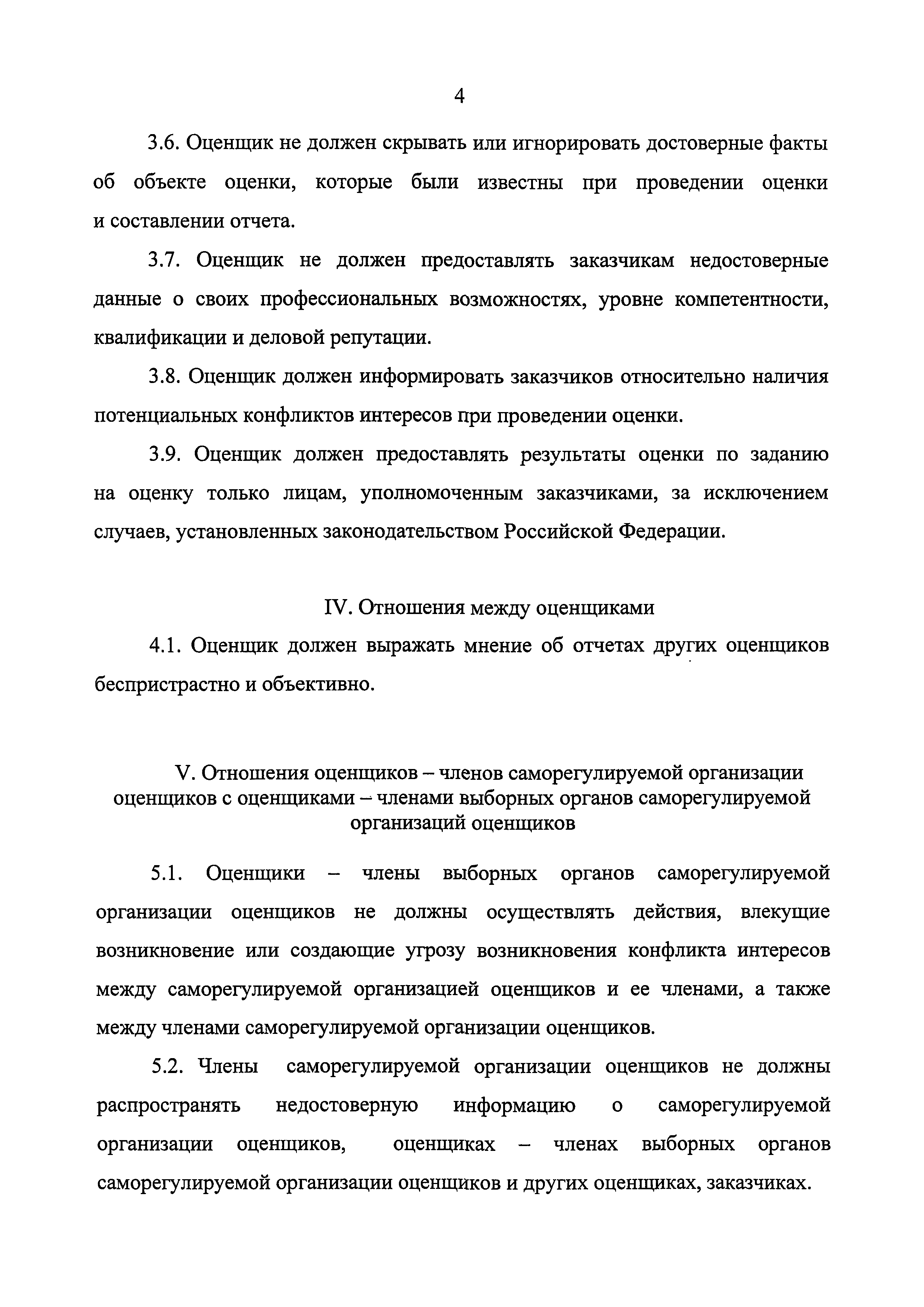 4

3.6. Оценщик не должен скрывать или игнорировать достоверные факты об объекте оценки, которые были известны при проведении оценки и составлении отчета.

3.7. Оценщик не должен предоставлять заказчикам недостоверные данные о своих профессиональных возможностях, уровне компетентности, квалификации и деловой репутации.

3.8. Оценщик должен информировать заказчиков относительно наличия потенциальных конфликтов интересов при проведении оценки.

3.9. Оценщик должен предоставлять результаты оценки по заданию на оценку только лицам, уполномоченным заказчиками, за исключением случаев, установленных законодательством Российской Федерации.

IV. Отношения между оценщиками

4.1. Оценщик должен выражать мнение об отчетах других оценщиков беспристрастно и объективно.

V. Отношения оценщиков – членов саморегулируемой организации оценщиков с оценщиками – членами выборных органов саморегулируемой организаций оценщиков

5.1. Оценщики – члены выборных органов саморегулируемой организации оценщиков не должны осуществлять действия, влекущие возникновение или создающие угрозу возникновения конфликта интересов между саморегулируемой организацией оценщиков и ее членами, а также между членами саморегулируемой организации оценщиков.

5.2. Члены саморегулируемой организации оценщиков не должны распространять недостоверную информацию о саморегулируемой организации оценщиков, оценщиках – членах выборных органов саморегулируемой организации оценщиков и других оценщиках, заказчиках.